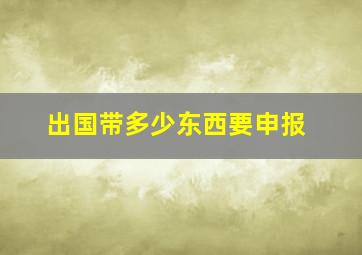 出国带多少东西要申报